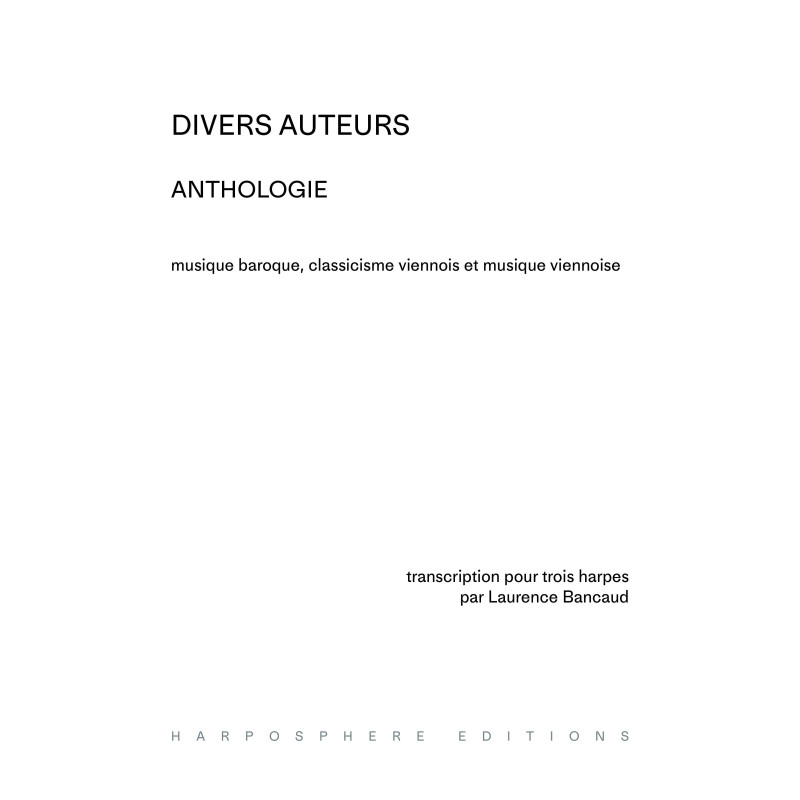 DIVERS AUTEURS

ANTHOLOGIE

musique baroque, classicisme viennois et musique viennoise

transcription pour trois harpes
par Laurence Bancaud

HARPOSPHERE EDITIONS